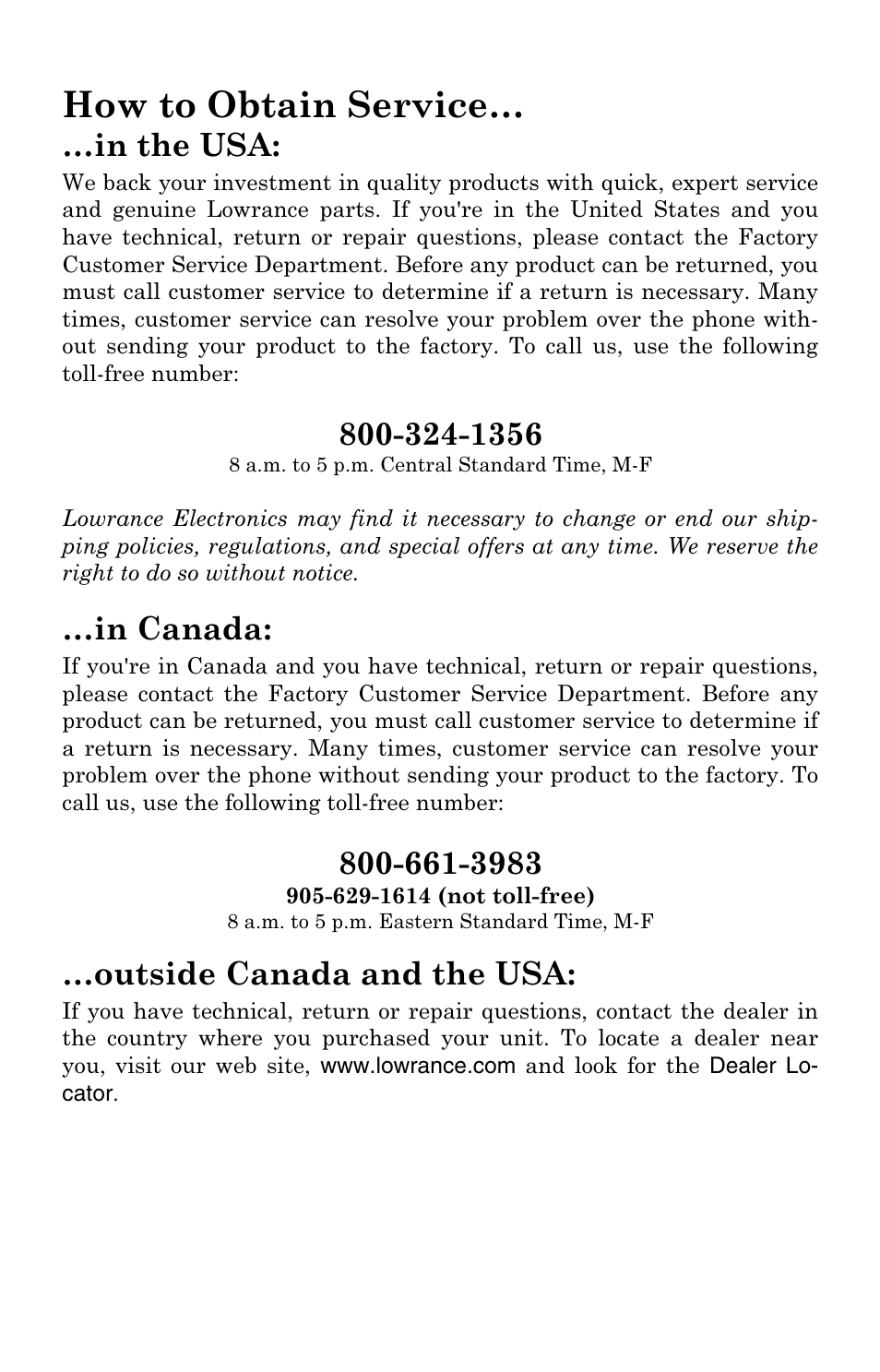 How to Obtain Service…
…in the USA:
We back your investment in quality products with quick, expert service and genuine Lowrance parts. If you're in the United States and you have technical, return or repair questions, please contact the Factory Customer Service Department. Before any product can be returned, you must call customer service to determine if a return is necessary. Many times, customer service can resolve your problem over the phone without sending your product to the factory. To call us, use the following toll-free number:

800-324-1356
8 a.m. to 5 p.m. Central Standard Time, M-F

Lowrance Electronics may find it necessary to change or end our shipping policies, regulations, and special offers at any time. We reserve the right to do so without notice.

…in Canada:
If you're in Canada and you have technical, return or repair questions, please contact the Factory Customer Service Department. Before any product can be returned, you must call customer service to determine if a return is necessary. Many times, customer service can resolve your problem over the phone without sending your product to the factory. To call us, use the following toll-free number:

800-661-3983
905-629-1614 (not toll-free)
8 a.m. to 5 p.m. Eastern Standard Time, M-F

…outside Canada and the USA:
If you have technical, return or repair questions, contact the dealer in the country where you purchased your unit. To locate a dealer near you, visit our web site, www.lowrance.com and look for the Dealer Locator.